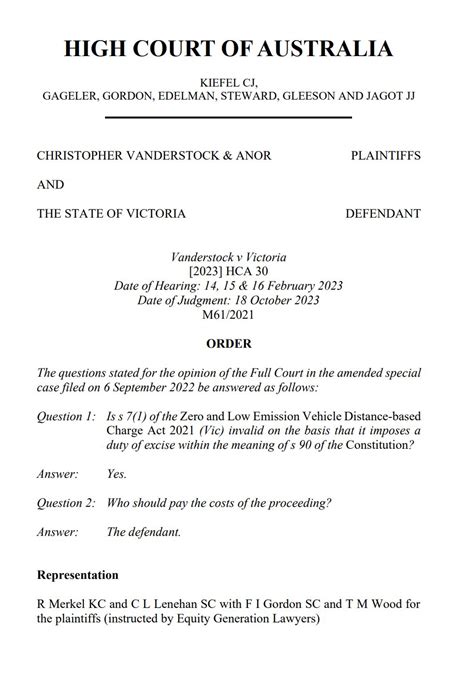 HIGH COURT OF AUSTRALIA

KIEFEL CJ,
GAGELER, GORDON, EDELMAN, STEWARD, GLEESON AND JAGOT JJ

CHRISTOPHER VANDERSTOCK & ANOR PLAINTIFFS

AND

THE STATE OF VICTORIA DEFENDANT

Vanderstock v Victoria
[2023] HCA 30
Date of Hearing: 14, 15 & 16 February 2023
Date of Judgment: 18 October 2023
M61/2021

ORDER

The questions stated for the opinion of the Full Court in the amended special case filed on 6 September 2022 be answered as follows:

Question 1: Is s 7(1) of the Zero and Low Emission Vehicle Distance-based Charge Act 2021 (Vic) invalid on the basis that it imposes a duty of excise within the meaning of s 90 of the Constitution?

Answer: Yes.

Question 2: Who should pay the costs of the proceeding?

Answer: The defendant.

Representation

R Merkel KC and C L Lenehan SC with F I Gordon SC and T M Wood for the plaintiffs (instructed by Equity Generation Lawyers)